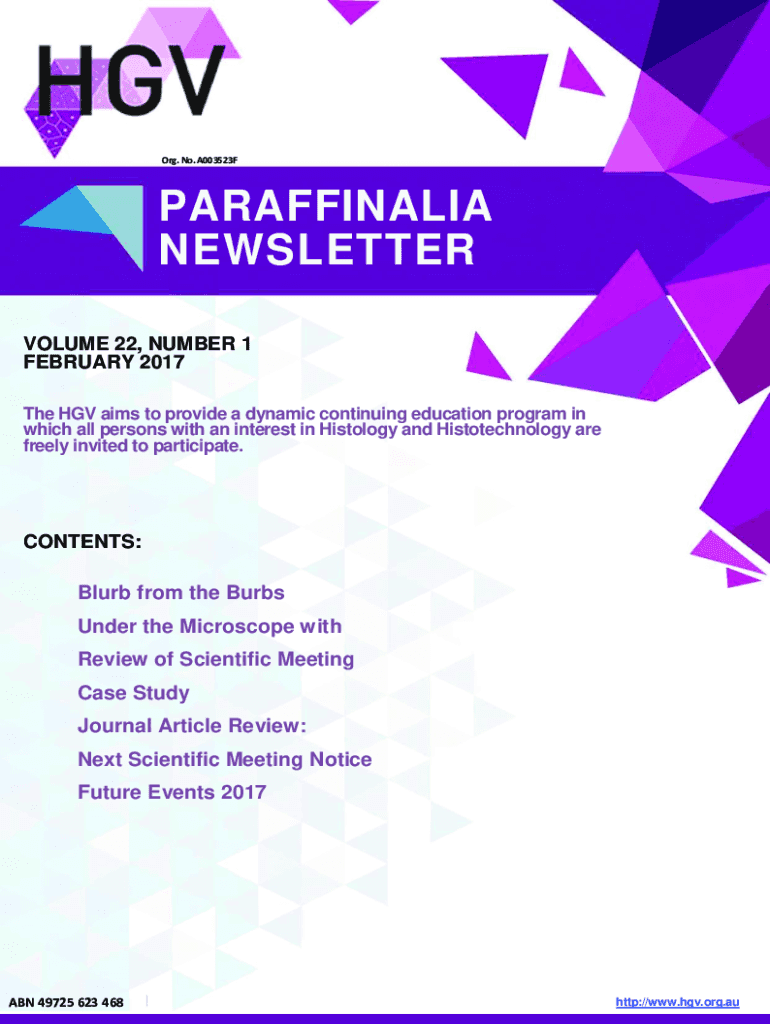 HGV

Org. No. A003523F

PARAFFINALIA
NEWSLETTER

VOLUME 22, NUMBER 1
FEBRUARY 2017

The HGV aims to provide a dynamic continuing education program in which all persons with an interest in Histology and Histotechnology are freely invited to participate.

CONTENTS:

Blurb from the Burbs
Under the Microscope with
Review of Scientific Meeting
Case Study
Journal Article Review:
Next Scientific Meeting Notice
Future Events 2017

ABN 49725 623 468

http://www.hgv.org.au